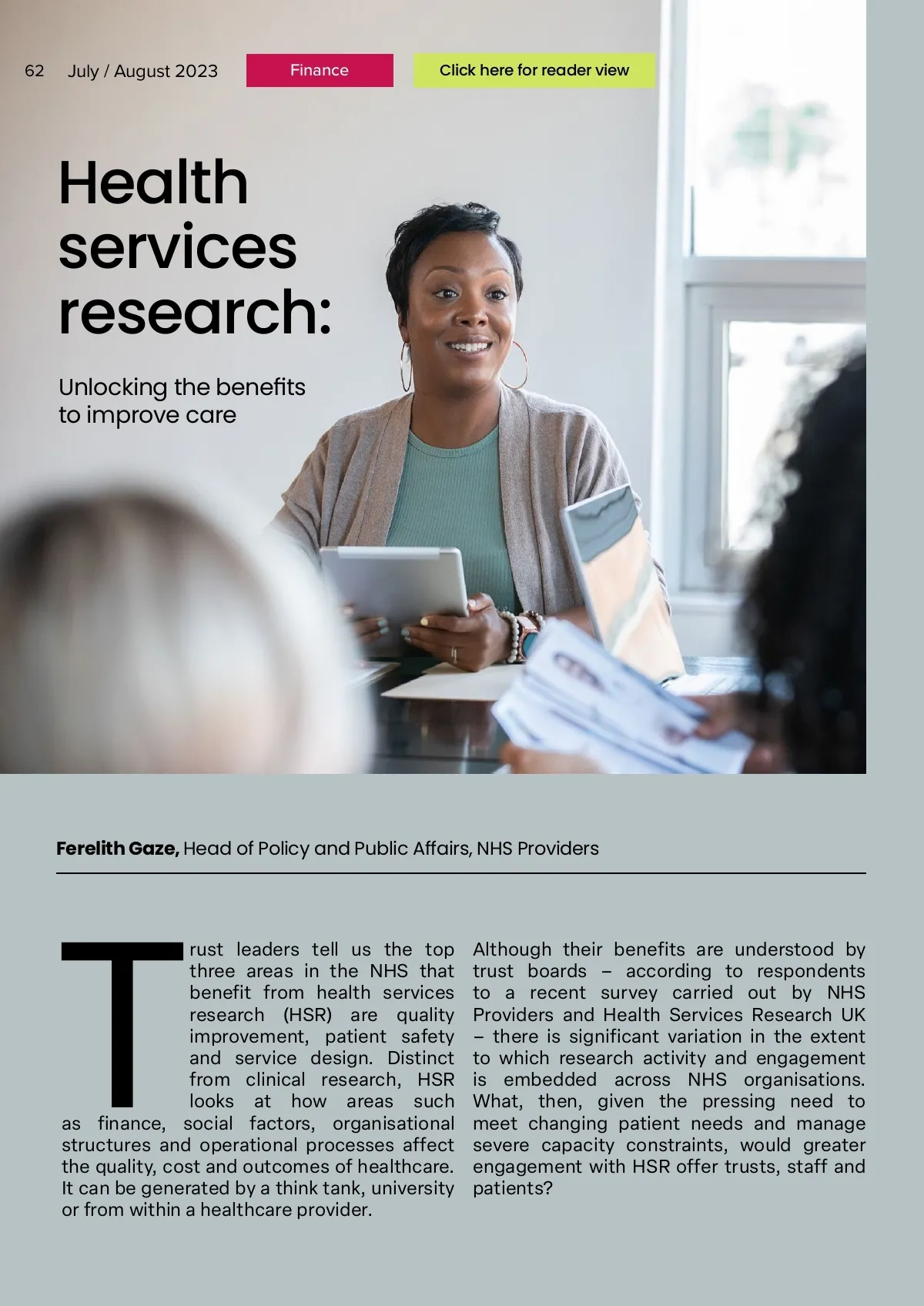 62 July / August 2023

Finance

Click here for reader view

Health services research:

Unlocking the benefits to improve care

Ferelith Gaze, Head of Policy and Public Affairs, NHS Providers

Trust leaders tell us the top three areas in the NHS that benefit from health services research (HSR) are quality improvement, patient safety and service design. Distinct from clinical research, HSR looks at how areas such as finance, social factors, organisational structures and operational processes affect the quality, cost and outcomes of healthcare. It can be generated by a think tank, university or from within a healthcare provider.

Although their benefits are understood by trust boards – according to respondents to a recent survey carried out by NHS Providers and Health Services Research UK – there is significant variation in the extent to which research activity and engagement is embedded across NHS organisations. What, then, given the pressing need to meet changing patient needs and manage severe capacity constraints, would greater engagement with HSR offer trusts, staff and patients?